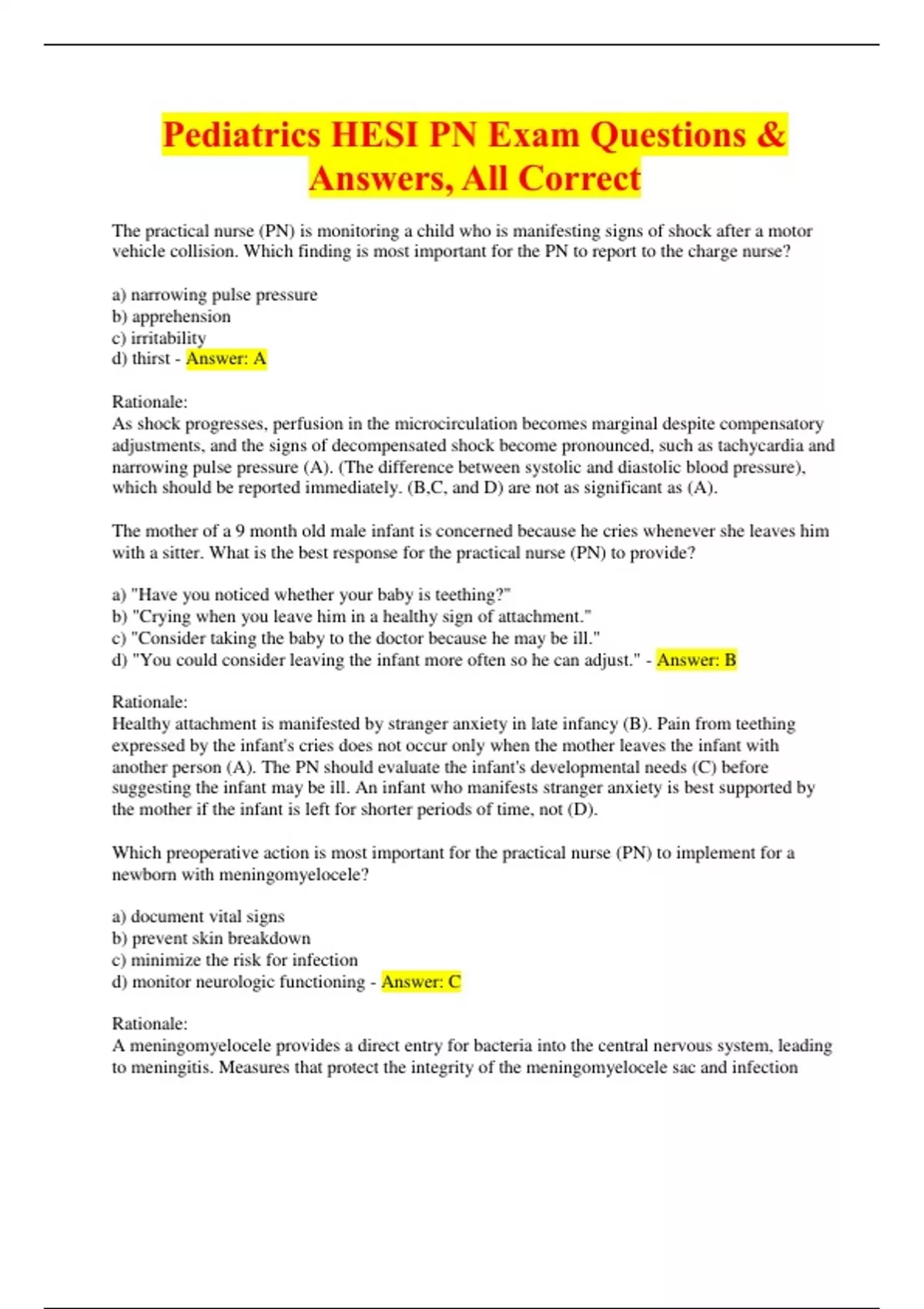 Pediatrics HESI PN Exam Questions & Answers, All Correct

The practical nurse (PN) is monitoring a child who is manifesting signs of shock after a motor vehicle collision. Which finding is most important for the PN to report to the charge nurse?

a) narrowing pulse pressure
b) apprehension
c) irritability
d) thirst - Answer: A

Rationale:
As shock progresses, perfusion in the microcirculation becomes marginal despite compensatory adjustments, and the signs of decompensated shock become pronounced, such as tachycardia and narrowing pulse pressure (A). (The difference between systolic and diastolic blood pressure), which should be reported immediately. (B,C, and D) are not as significant as (A).

The mother of a 9 month old male infant is concerned because he cries whenever she leaves him with a sitter. What is the best response for the practical nurse (PN) to provide?

a) "Have you noticed whether your baby is teething?"
b) "Crying when you leave him in a healthy sign of attachment."
c) "Consider taking the baby to the doctor because he may be ill."
d) "You could consider leaving the infant more often so he can adjust." - Answer: B

Rationale:
Healthy attachment is manifested by stranger anxiety in late infancy (B). Pain from teething expressed by the infant's cries does not occur only when the mother leaves the infant with another person (A). The PN should evaluate the infant's developmental needs (C) before suggesting the infant may be ill. An infant who manifests stranger anxiety is best supported by the mother if the infant is left for shorter periods of time, not (D).

Which preoperative action is most important for the practical nurse (PN) to implement for a newborn with meningomyelocele?

a) document vital signs
b) prevent skin breakdown
c) minimize the risk for infection
d) monitor neurologic functioning - Answer: C

Rationale:
A meningomyelocele provides a direct entry for bacteria into the central nervous system, leading to meningitis. Measures that protect the integrity of the meningomyelocele sac and infection